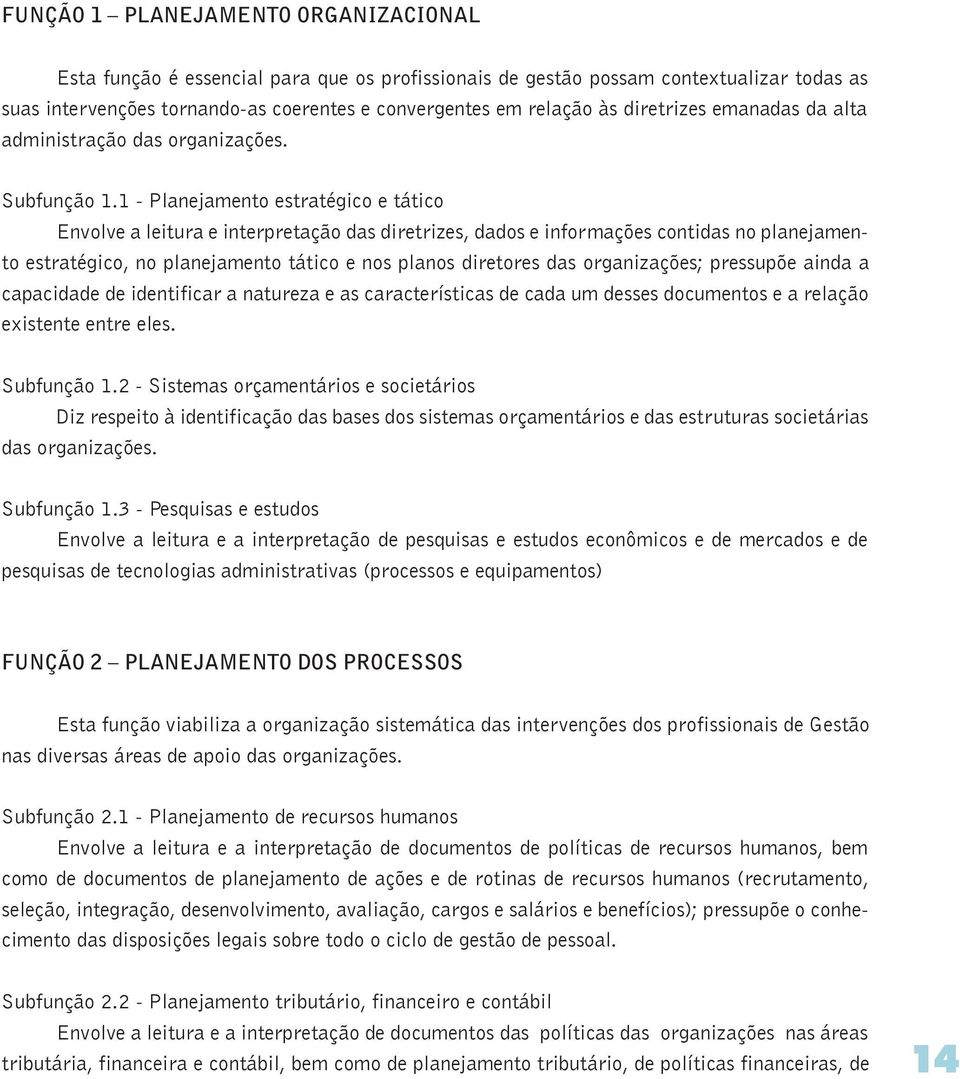 FUNÇÃO 1 – PLANEJAMENTO ORGANIZACIONAL

Esta função é essencial para que os profissionais de gestão possam contextualizar todas as suas intervenções tornando-as coerentes e convergentes em relação às diretrizes emanadas da alta administração das organizações.

Subfunção 1.1 - Planejamento estratégico e tático

Envolve a leitura e interpretação das diretrizes, dados e informações contidas no planejamento estratégico, no planejamento tático e nos planos diretores das organizações; pressupõe ainda a capacidade de identificar a natureza e as características de cada um desses documentos e a relação existente entre eles.

Subfunção 1.2 - Sistemas orçamentários e societários

Diz respeito à identificação das bases dos sistemas orçamentários e das estruturas societárias das organizações.

Subfunção 1.3 - Pesquisas e estudos

Envolve a leitura e a interpretação de pesquisas e estudos econômicos e de mercados e de pesquisas de tecnologias administrativas (processos e equipamentos)

FUNÇÃO 2 – PLANEJAMENTO DOS PROCESSOS

Esta função viabiliza a organização sistemática das intervenções dos profissionais de Gestão nas diversas áreas de apoio das organizações.

Subfunção 2.1 - Planejamento de recursos humanos

Envolve a leitura e a interpretação de documentos de políticas de recursos humanos, bem como de documentos de planejamento de ações e de rotinas de recursos humanos (recrutamento, seleção, integração, desenvolvimento, avaliação, cargos e salários e benefícios); pressupõe o conhecimento das disposições legais sobre todo o ciclo de gestão de pessoal.

Subfunção 2.2 - Planejamento tributário, financeiro e contábil

Envolve a leitura e a interpretação de documentos das políticas das organizações nas áreas tributária, financeira e contábil, bem como de planejamento tributário, de políticas financeiras, de

14